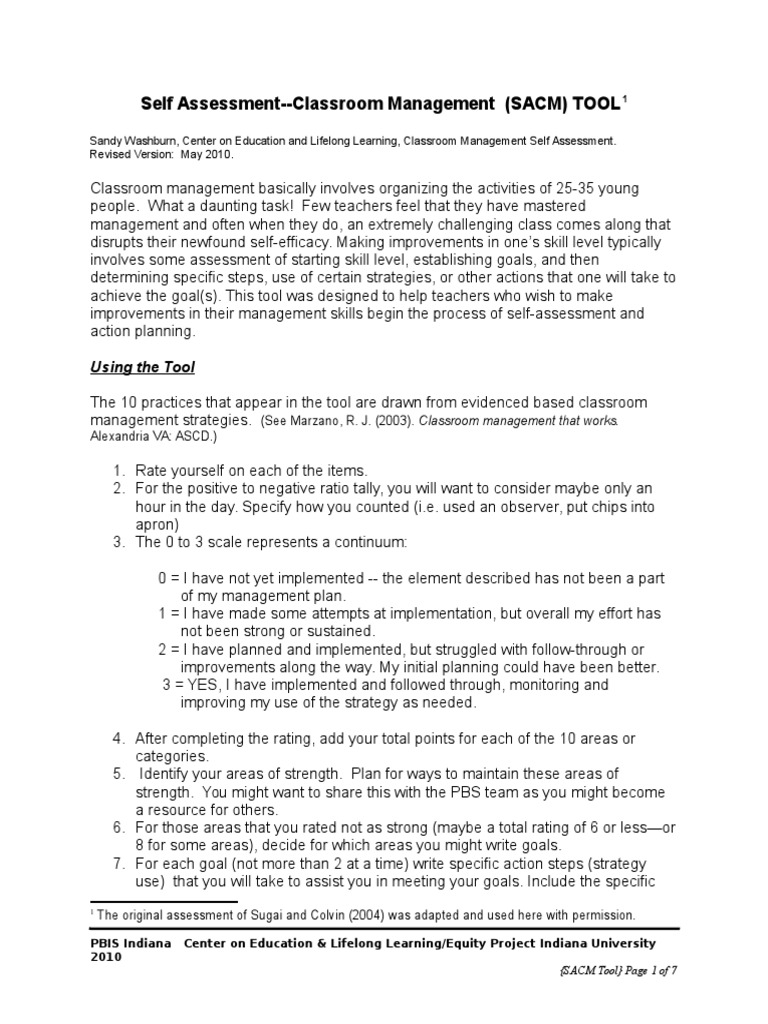 Self Assessment--Classroom Management (SACM) TOOL$^1$

Sandy Washburn, Center on Education and Lifelong Learning, Classroom Management Self Assessment. Revised Version: May 2010.

Classroom management basically involves organizing the activities of 25-35 young people. What a daunting task! Few teachers feel that they have mastered management and often when they do, an extremely challenging class comes along that disrupts their newfound self-efficacy. Making improvements in one's skill level typically involves some assessment of starting skill level, establishing goals, and then determining specific steps, use of certain strategies, or other actions that one will take to achieve the goal(s). This tool was designed to help teachers who wish to make improvements in their management skills begin the process of self-assessment and action planning.

Using the Tool

The 10 practices that appear in the tool are drawn from evidenced based classroom management strategies. (See Marzano, R. J. (2003). Classroom management that works. Alexandria VA: ASCD.)

1. Rate yourself on each of the items.
2. For the positive to negative ratio tally, you will want to consider maybe only an hour in the day. Specify how you counted (i.e. used an observer, put chips into apron)
3. The 0 to 3 scale represents a continuum:

0 = I have not yet implemented -- the element described has not been a part of my management plan.
1 = I have made some attempts at implementation, but overall my effort has not been strong or sustained.
2 = I have planned and implemented, but struggled with follow-through or improvements along the way. My initial planning could have been better.
3 = YES, I have implemented and followed through, monitoring and improving my use of the strategy as needed.

4. After completing the rating, add your total points for each of the 10 areas or categories.
5. Identify your areas of strength. Plan for ways to maintain these areas of strength. You might want to share this with the PBS team as you might become a resource for others.
6. For those areas that you rated not as strong (maybe a total rating of 6 or less—or 8 for some areas), decide for which areas you might write goals.
7. For each goal (not more than 2 at a time) write specific action steps (strategy use) that you will take to assist you in meeting your goals. Include the specific

$^1$ The original assessment of Sugai and Colvin (2004) was adapted and used here with permission.

PBIS Indiana Center on Education & Lifelong Learning/Equity Project Indiana University 2010

{SACM Tool} Page 1 of 7